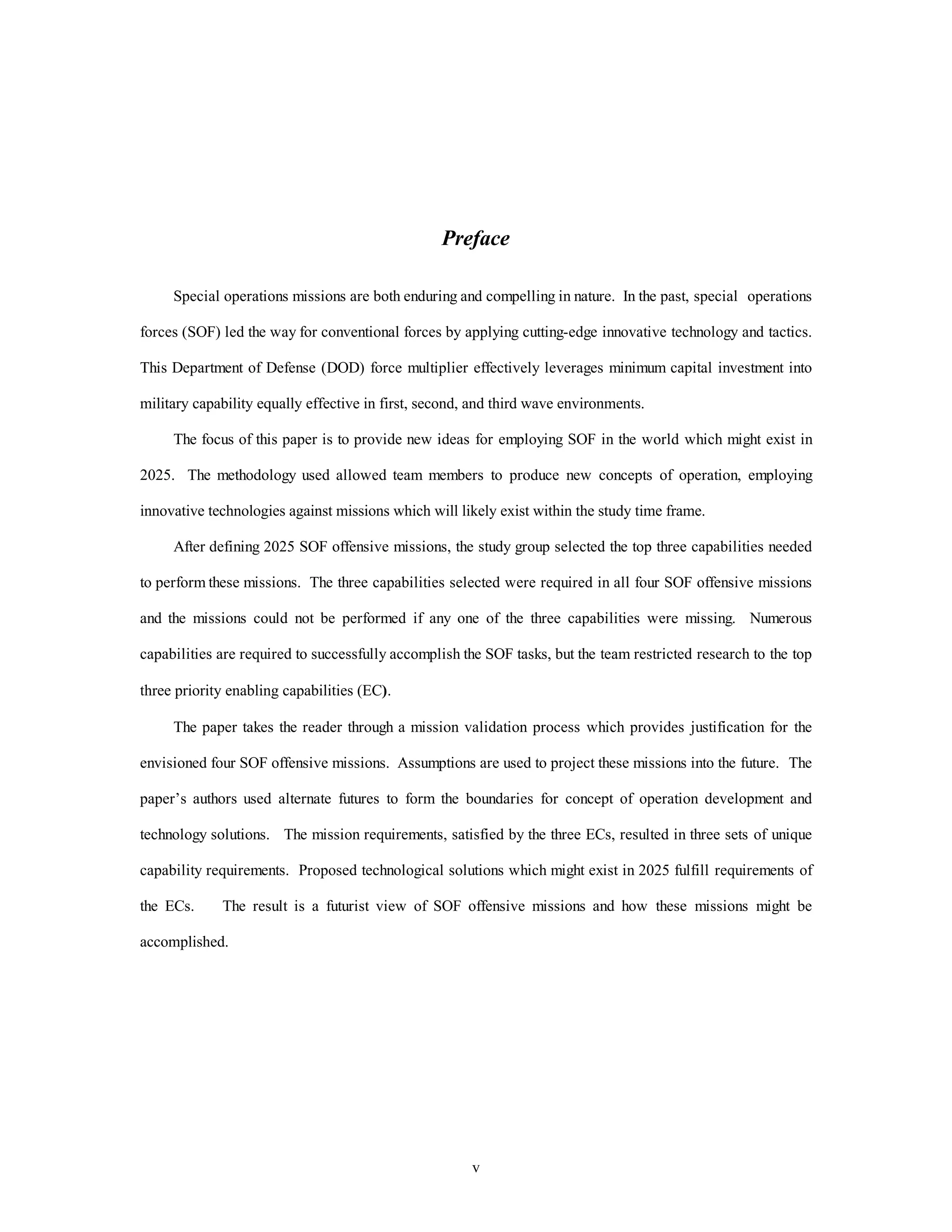 Preface

Special operations missions are both enduring and compelling in nature. In the past, special operations forces (SOF) led the way for conventional forces by applying cutting-edge innovative technology and tactics. This Department of Defense (DOD) force multiplier effectively leverages minimum capital investment into military capability equally effective in first, second, and third wave environments.

The focus of this paper is to provide new ideas for employing SOF in the world which might exist in 2025. The methodology used allowed team members to produce new concepts of operation, employing innovative technologies against missions which will likely exist within the study time frame.

After defining 2025 SOF offensive missions, the study group selected the top three capabilities needed to perform these missions. The three capabilities selected were required in all four SOF offensive missions and the missions could not be performed if any one of the three capabilities were missing. Numerous capabilities are required to successfully accomplish the SOF tasks, but the team restricted research to the top three priority enabling capabilities (EC).

The paper takes the reader through a mission validation process which provides justification for the envisioned four SOF offensive missions. Assumptions are used to project these missions into the future. The paper's authors used alternate futures to form the boundaries for concept of operation development and technology solutions. The mission requirements, satisfied by the three ECs, resulted in three sets of unique capability requirements. Proposed technological solutions which might exist in 2025 fulfill requirements of the ECs. The result is a futurist view of SOF offensive missions and how these missions might be accomplished.

v